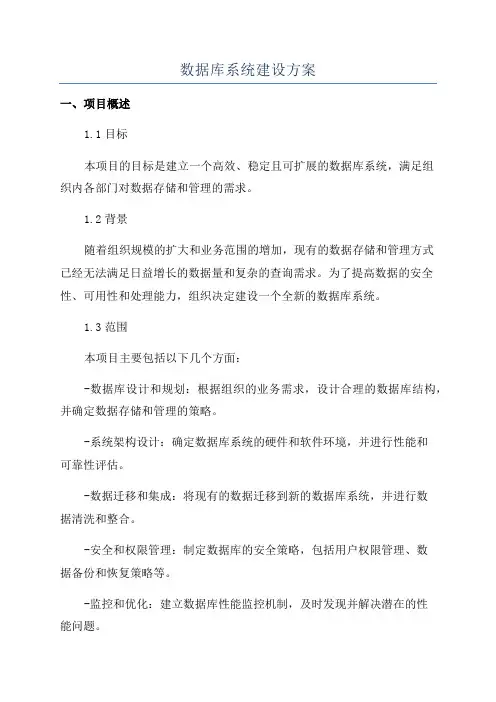 数据库系统建设方案

一、项目概述

1.1 目标

本项目的目标是建立一个高效、稳定且可扩展的数据库系统，满足组织内各部门对数据存储和管理的需求。

1.2 背景

随着组织规模的扩大和业务范围的增加，现有的数据存储和管理方式已经无法满足日益增长的数据量和复杂的查询需求。为了提高数据的安全性、可用性和处理能力，组织决定建设一个全新的数据库系统。

1.3 范围

本项目主要包括以下几个方面：

-数据库设计和规划：根据组织的业务需求，设计合理的数据库结构，并确定数据存储和管理的策略。

-系统架构设计：确定数据库系统的硬件和软件环境，并进行性能和可靠性评估。

-数据迁移和集成：将现有的数据迁移到新的数据库系统，并进行数据清洗和整合。

-安全和权限管理：制定数据库的安全策略，包括用户权限管理、数据备份和恢复策略等。

-监控和优化：建立数据库性能监控机制，及时发现并解决潜在的性能问题。